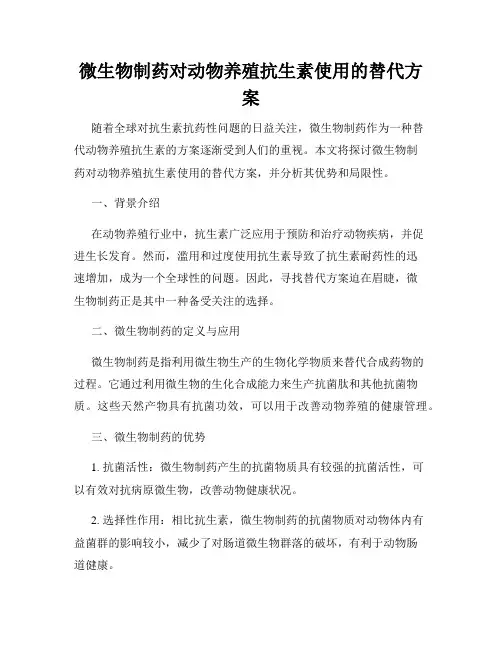 微生物制药对动物养殖抗生素使用的替代方案

随着全球对抗生素抗药性问题的日益关注，微生物制药作为一种替代动物养殖抗生素的方案逐渐受到人们的重视。本文将探讨微生物制药对动物养殖抗生素使用的替代方案，并分析其优势和局限性。

一、背景介绍

在动物养殖行业中，抗生素广泛应用于预防和治疗动物疾病，并促进生长发育。然而，滥用和过度使用抗生素导致了抗生素耐药性的迅速增加，成为一个全球性的问题。因此，寻找替代方案迫在眉睫，微生物制药正是其中一种备受关注的选择。

二、微生物制药的定义与应用

微生物制药是指利用微生物生产的生物化学物质来替代合成药物的过程。它通过利用微生物的生化合成能力来生产抗菌肽和其他抗菌物质。这些天然产物具有抗菌功效，可以用于改善动物养殖的健康管理。

三、微生物制药的优势

1. 抗菌活性：微生物制药产生的抗菌物质具有较强的抗菌活性，可以有效对抗病原微生物，改善动物健康状况。

2. 选择性作用：相比抗生素，微生物制药的抗菌物质对动物体内有益菌群的影响较小，减少了对肠道微生物群落的破坏，有利于动物肠道健康。